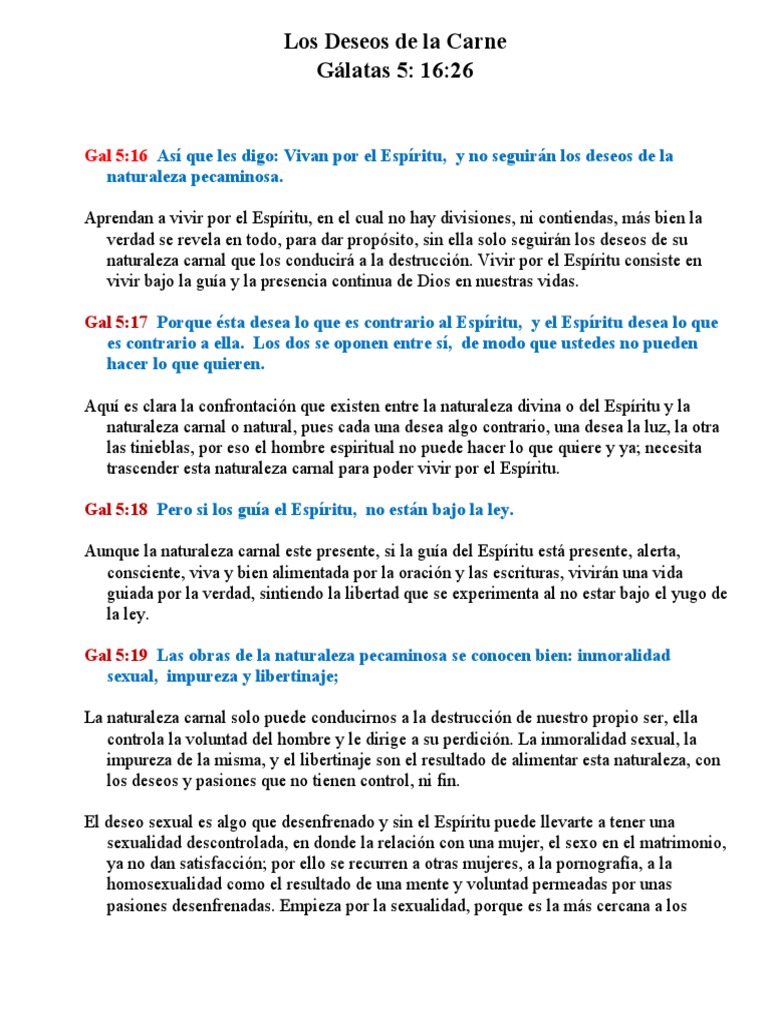 Los Deseos de la Carne
Gálatas 5: 16:26

Gal 5:16 Así que les digo: Vivan por el Espíritu, y no seguirán los deseos de la naturaleza pecaminosa.

Aprendan a vivir por el Espíritu, en el cual no hay divisiones, ni contiendas, más bien la verdad se revela en todo, para dar propósito, sin ella solo seguirán los deseos de su naturaleza carnal que los conducirá a la destrucción. Vivir por el Espíritu consiste en vivir bajo la guía y la presencia continua de Dios en nuestras vidas.

Gal 5:17 Porque ésta desea lo que es contrario al Espíritu, y el Espíritu desea lo que es contrario a ella. Los dos se oponen entre sí, de modo que ustedes no pueden hacer lo que quieren.

Aquí es clara la confrontación que existen entre la naturaleza divina o del Espíritu y la naturaleza carnal o natural, pues cada una desea algo contrario, una desea la luz, la otra las tinieblas, por eso el hombre espiritual no puede hacer lo que quiere y ya; necesita trascender esta naturaleza carnal para poder vivir por el Espíritu.

Gal 5:18 Pero si los guía el Espíritu, no están bajo la ley.

Aunque la naturaleza carnal este presente, si la guía del Espíritu está presente, alerta, consciente, viva y bien alimentada por la oración y las escrituras, vivirán una vida guiada por la verdad, sintiendo la libertad que se experimenta al no estar bajo el yugo de la ley.

Gal 5:19 Las obras de la naturaleza pecaminosa se conocen bien: inmoralidad sexual, impureza y libertinaje;

La naturaleza carnal solo puede conducirnos a la destrucción de nuestro propio ser, ella controla la voluntad del hombre y le dirige a su perdición. La inmoralidad sexual, la impureza de la misma, y el libertinaje son el resultado de alimentar esta naturaleza, con los deseos y pasiones que no tienen control, ni fin.

El deseo sexual es algo que desenfrenado y sin el Espíritu puede llevarte a tener una sexualidad descontrolada, en donde la relación con una mujer, el sexo en el matrimonio, ya no dan satisfacción; por ello se recurren a otras mujeres, a la pornografía, a la homosexualidad como el resultado de una mente y voluntad permeadas por unas pasiones desenfrenadas. Empieza por la sexualidad, porque es la más cercana a los